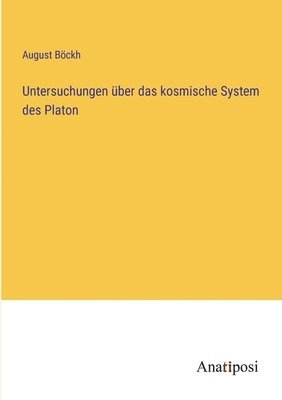 August Böckh

Untersuchungen über das kosmische System des Platon

Anatiposi